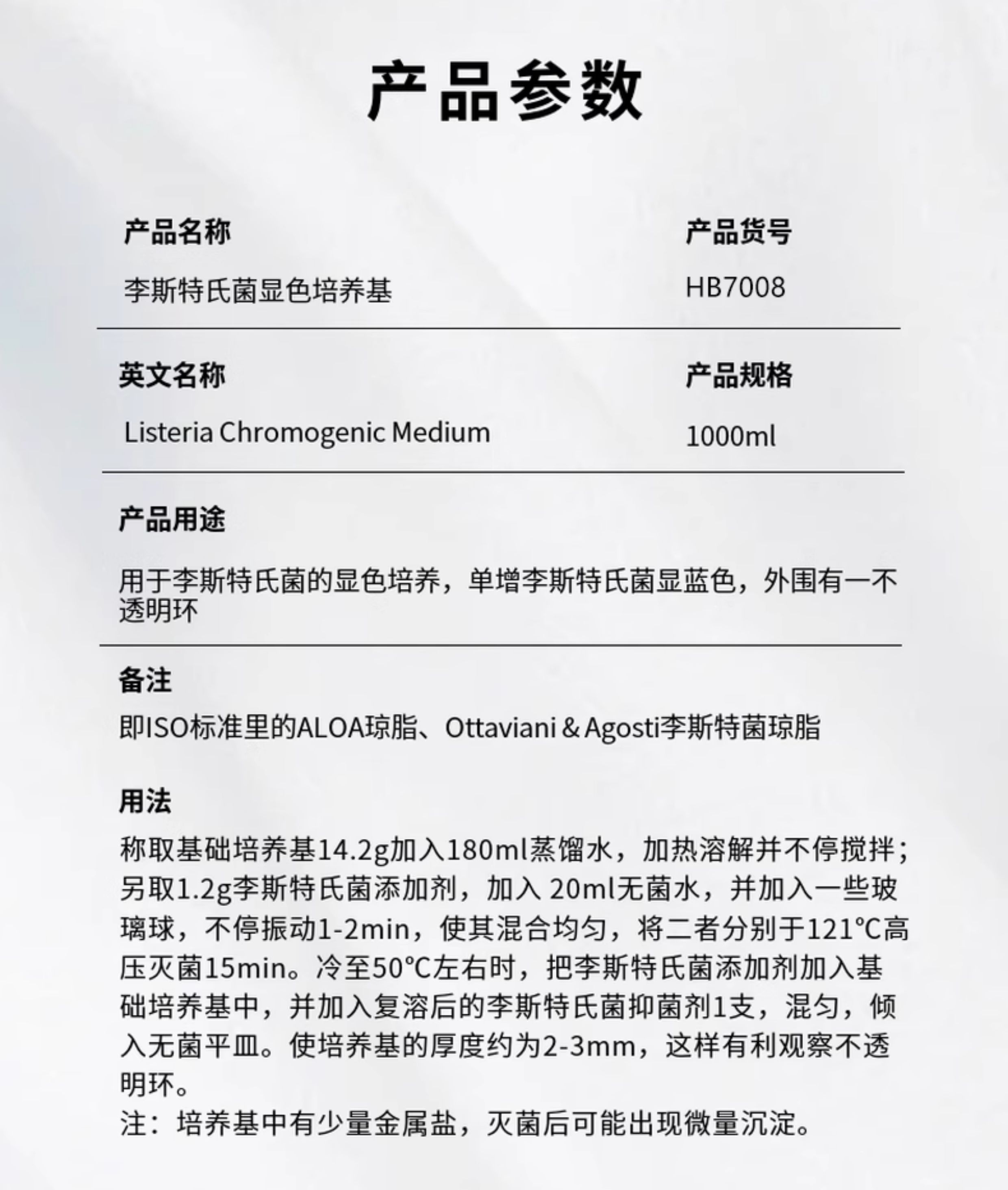 产品参数

产品名称
李斯特氏菌显色培养基

产品货号
HB7008

英文名称
Listeria Chromogenic Medium

产品规格
1000ml

产品用途
用于李斯特氏菌的显色培养，单增李斯特氏菌显蓝色，外围有一不透明环

备注
即ISO标准里的ALOA琼脂、Ottaviani & Agosti李斯特菌琼脂

用法
称取基础培养基14.2g加入180ml蒸馏水，加热溶解并不停搅拌；另取1.2g李斯特氏菌添加剂，加入 20ml无菌水，并加入一些玻璃球，不停振动1-2min，使其混合均匀，将二者分别于121℃高压灭菌15min。冷至50℃左右时，把李斯特氏菌添加剂加入基础培养基中，并加入复溶后的李斯特氏菌抑菌剂1支，混匀，倾入无菌平皿。使培养基的厚度约为2-3mm，这样有利观察不透明环。
注：培养基中有少量金属盐，灭菌后可能出现微量沉淀。